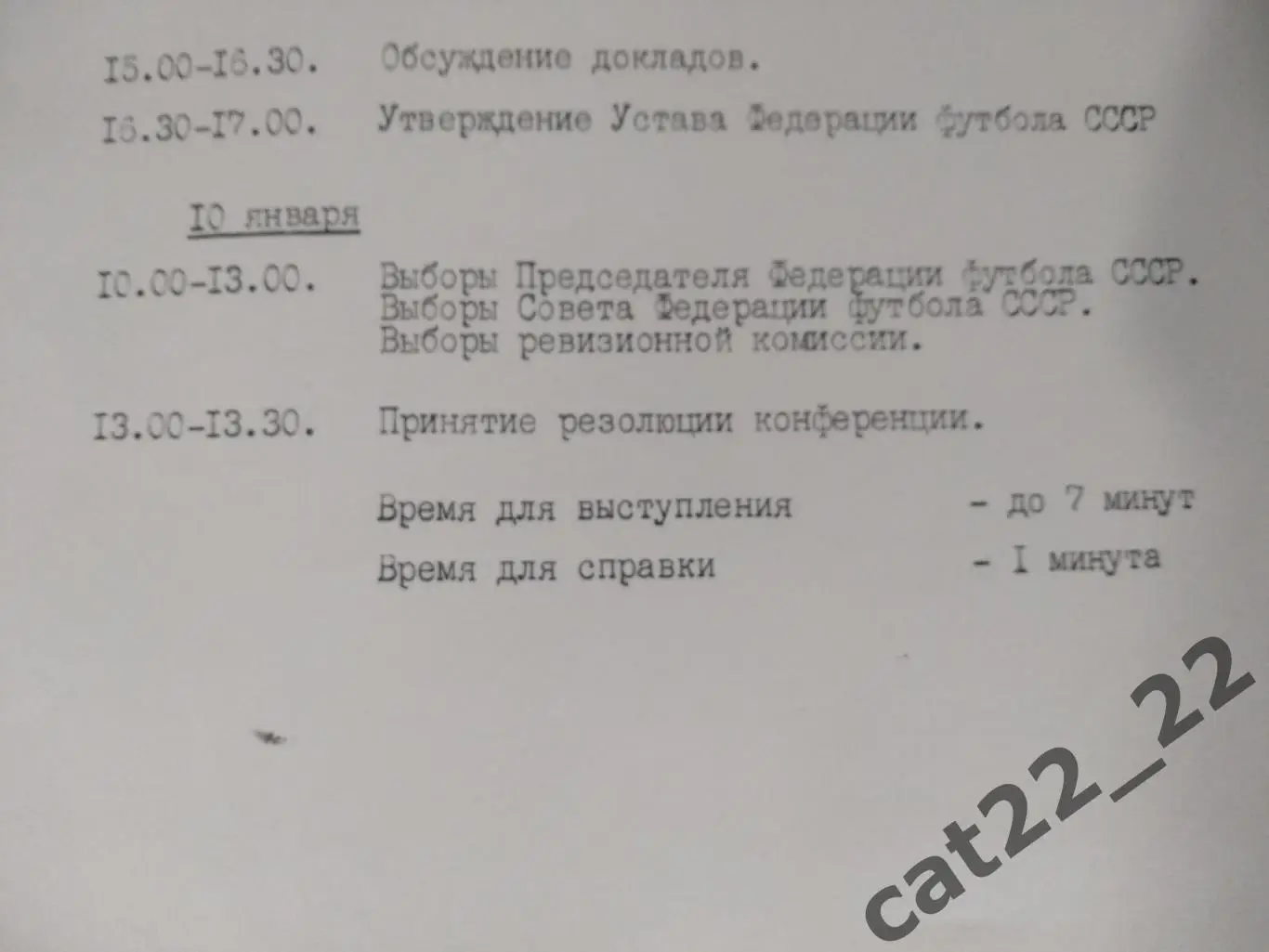 I5.00-I6.30. Обсуждение докладов.

I6.30-I7.00. Утверждение Устава Федерации футбола СССР

I0 января

I0.00-I3.00. Выборы Председателя Федерации футбола СССР.
Выборы Совета Федерации футбола СССР.
Выборы ревизионной комиссии.

I3.00-I3.30. Принятие резолюции конференции.

Время для выступления - до 7 минут

Время для справки - I минута

cat22_22